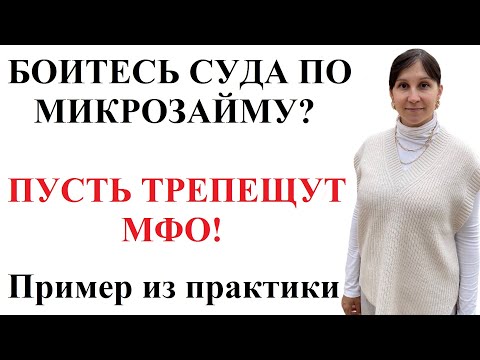 БОИТЕСЬ СУДА ПО МИКРОЗАЙМУ?

ПУСТЬ ТРЕПЕЩУТ МФО!

Пример из практики